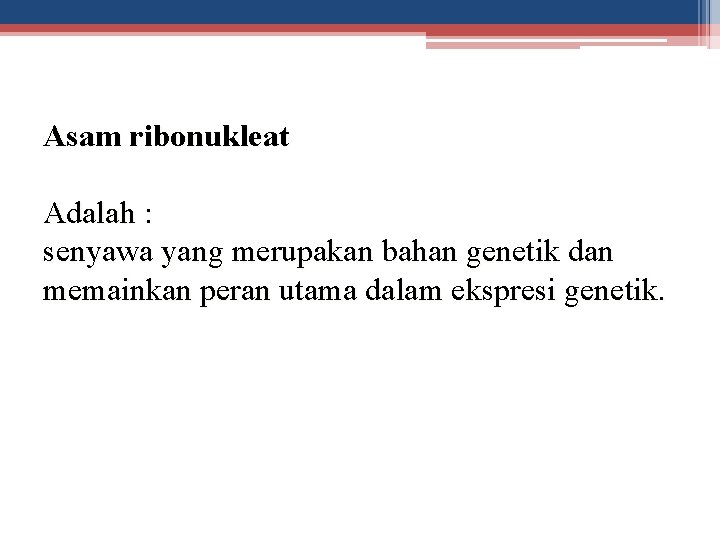 Asam ribonukleat

Adalah :
senyawa yang merupakan bahan genetik dan memainkan peran utama dalam ekspresi genetik.